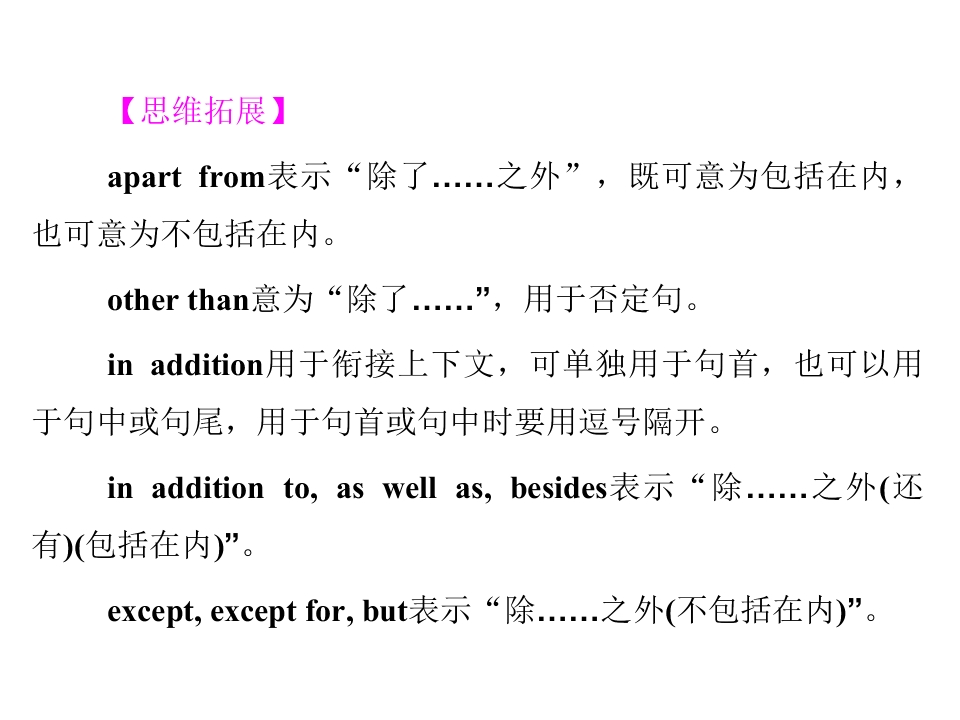 【思维拓展】

apart from表示“除了……之外”，既可意为包括在内，也可意为不包括在内。

other than意为“除了……”，用于否定句。

in addition用于衔接上下文，可单独用于句首，也可以用于句中或句尾，用于句首或句中时要用逗号隔开。

in addition to, as well as, besides表示“除……之外(还有)(包括在内)”。

except, except for, but表示“除……之外(不包括在内)”。